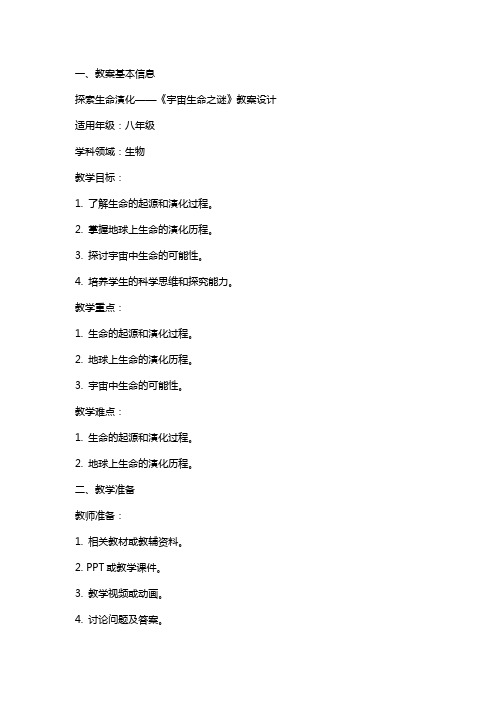 一、教案基本信息

探索生命演化——《宇宙生命之谜》教案设计

适用年级：八年级

学科领域：生物

教学目标：

1. 了解生命的起源和演化过程。

2. 掌握地球上生命的演化历程。

3. 探讨宇宙中生命的可能性。

4. 培养学生的科学思维和探究能力。

教学重点：

1. 生命的起源和演化过程。

2. 地球上生命的演化历程。

3. 宇宙中生命的可能性。

教学难点：

1. 生命的起源和演化过程。

2. 地球上生命的演化历程。

二、教学准备

教师准备：

1. 相关教材或教辅资料。

2. PPT 或教学课件。

3. 教学视频或动画。

4. 讨论问题及答案。